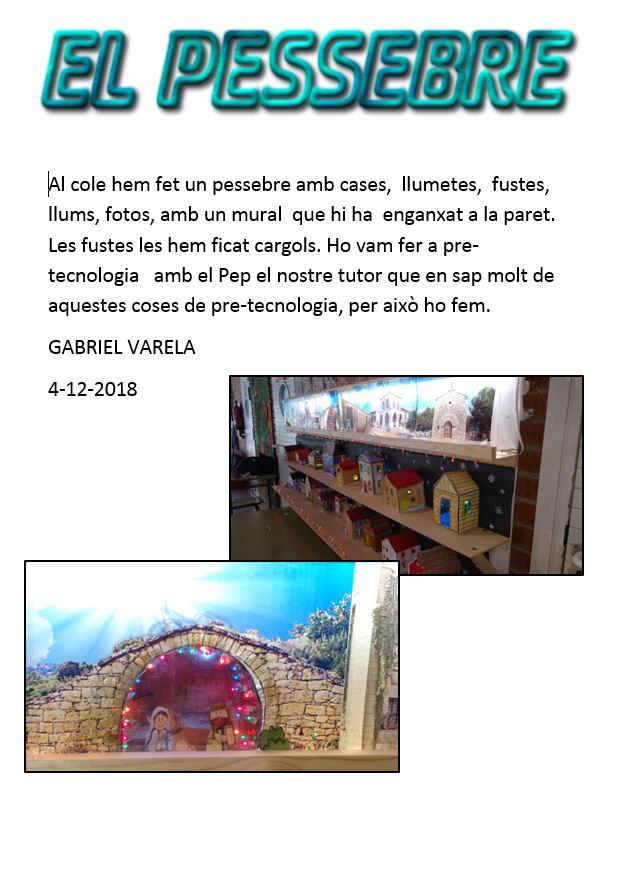 EL PESSEBRE

Al cole hem fet un pessebre amb cases, llumetes, fustes, llums, fotos, amb un mural que hi ha enganxat a la paret. Les fustes les hem ficat cargols. Ho vam fer a pre-tecnologia amb el Pep el nostre tutor que en sap molt de aquestes coses de pre-tecnologia, per això ho fem.

GABRIEL VARELA

4-12-2018